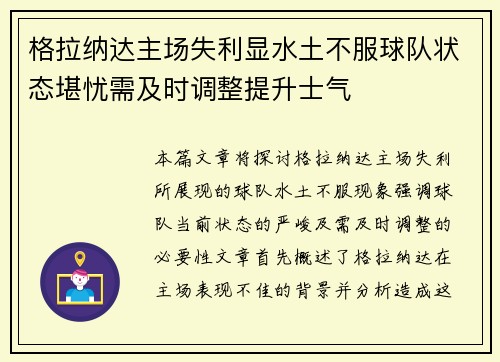 格拉纳达主场失利显水土不服球队状态堪忧需及时调整提升士气

本篇文章将探讨格拉纳达主场失利所展现的球队水土不服现象强调球队当前状态的严峻及需及时调整的必要性文章首先概述了格拉纳达在主场表现不佳的背景并分析造成这